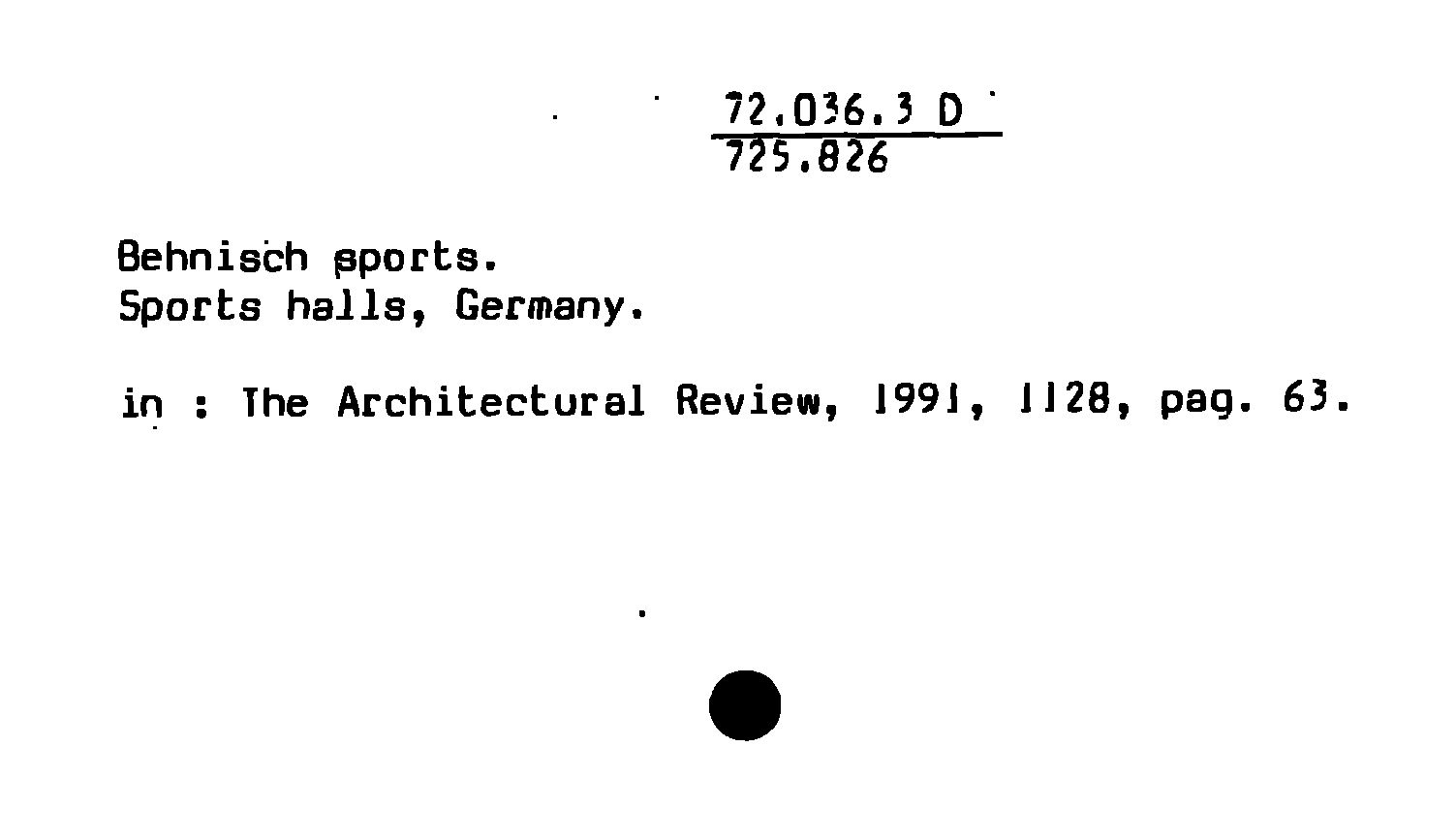 72.036.3 D
725.826

Behnisch sports.
Sports halls, Germany.

in : The Architectural Review, 1991, 1128, pag. 63.